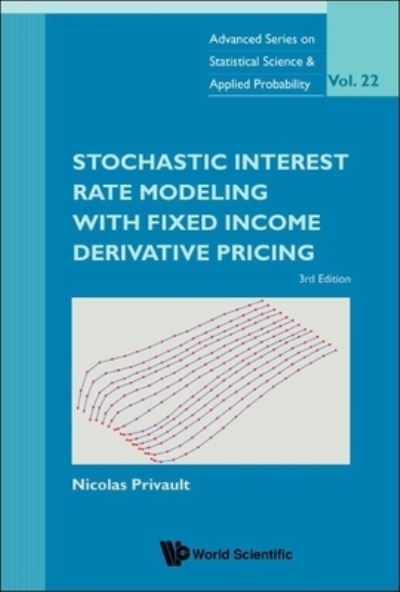 Advanced Series on Statistical Science & Applied Probability

Vol. 22

STOCHASTIC INTEREST RATE MODELING WITH FIXED INCOME DERIVATIVE PRICING

3rd Edition

Nicolas Privault

World Scientific